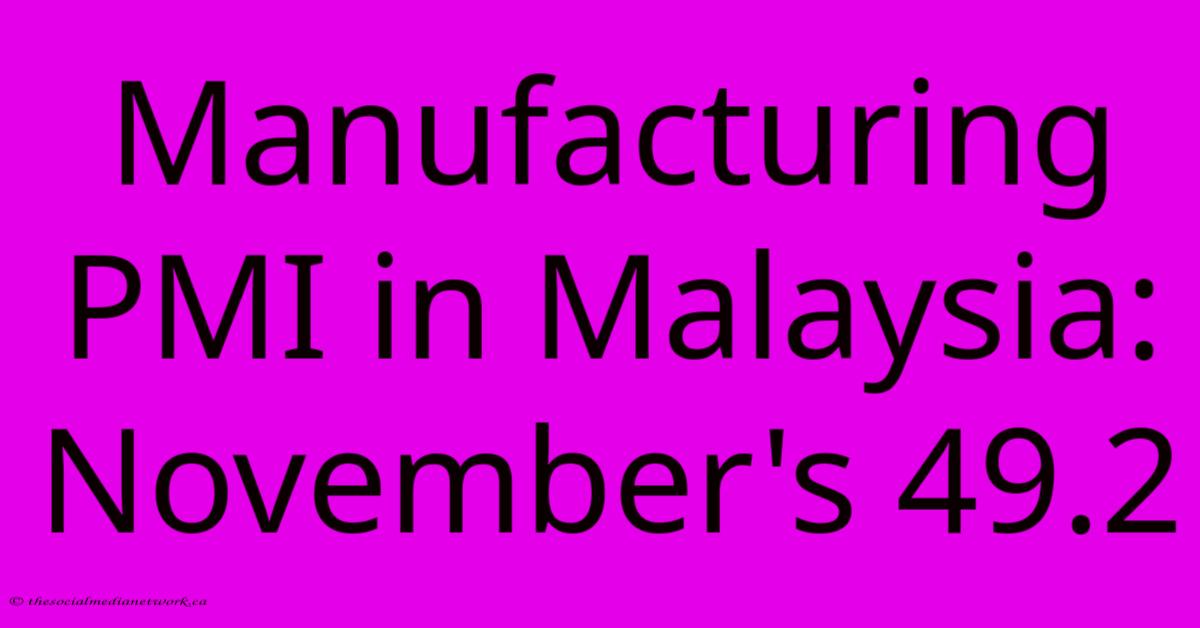 Manufacturing PMI in Malaysia: November's 49.2

© thesocialmedianetwork.ca